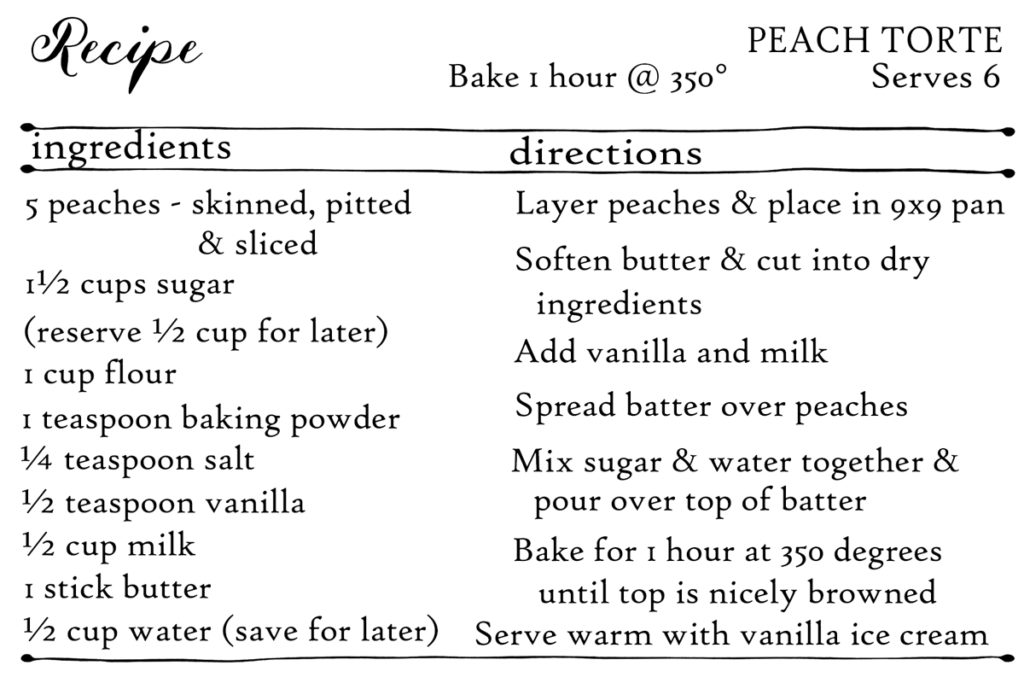 Recipe

PEACH TORTE
Bake 1 hour @ 350°
Serves 6

ingredients

5 peaches - skinned, pitted & sliced
1½ cups sugar
(reserve ½ cup for later)
1 cup flour
1 teaspoon baking powder
¼ teaspoon salt
½ teaspoon vanilla
½ cup milk
1 stick butter
½ cup water (save for later)

directions

Layer peaches & place in 9x9 pan
Soften butter & cut into dry ingredients
Add vanilla and milk
Spread batter over peaches
Mix sugar & water together & pour over top of batter
Bake for 1 hour at 350 degrees until top is nicely browned
Serve warm with vanilla ice cream